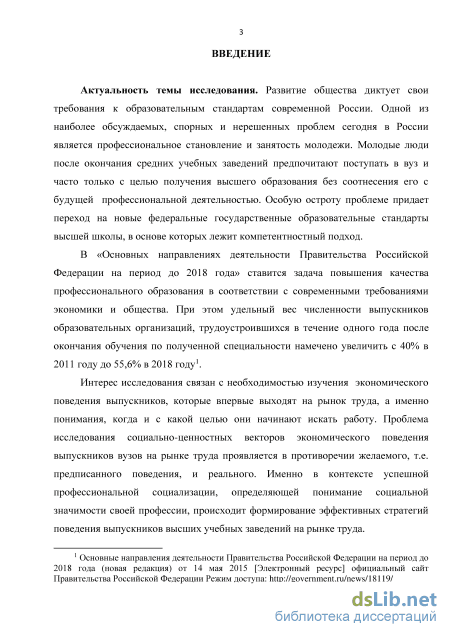 3

ВВЕДЕНИЕ

Актуальность темы исследования. Развитие общества диктует свои требования к образовательным стандартам современной России. Одной из наиболее обсуждаемых, спорных и нерешенных проблем сегодня в России является профессиональное становление и занятость молодежи. Молодые люди после окончания средних учебных заведений предпочитают поступать в вуз и часто только с целью получения высшего образования без соотнесения его с будущей профессиональной деятельностью. Особую остроту проблеме придает переход на новые федеральные государственные образовательные стандарты высшей школы, в основе которых лежит компетентностный подход.

В «Основных направлениях деятельности Правительства Российской Федерации на период до 2018 года» ставится задача повышения качества профессионального образования в соответствии с современными требованиями экономики и общества. При этом удельный вес численности выпускников образовательных организаций, трудоустроившихся в течение одного года после окончания обучения по полученной специальности намечено увеличить с 40% в 2011 году до 55,6% в 2018 году$^1$.

Интерес исследования связан с необходимостью изучения экономического поведения выпускников, которые впервые выходят на рынок труда, а именно понимания, когда и с какой целью они начинают искать работу. Проблема исследования социально-ценностных векторов экономического поведения выпускников вузов на рынке труда проявляется в противоречии желаемого, т.е. предписанного поведения, и реального. Именно в контексте успешной профессиональной социализации, определяющей понимание социальной значимости своей профессии, происходит формирование эффективных стратегий поведения выпускников высших учебных заведений на рынке труда.

$^1$ Основные направления деятельности Правительства Российской Федерации на период до 2018 года (новая редакция) от 14 мая 2015 [Электронный ресурс] официальный сайт Правительства Российской Федерации Режим доступа: http://government.ru/news/18119/

dsLib.net
библиотека диссертаций